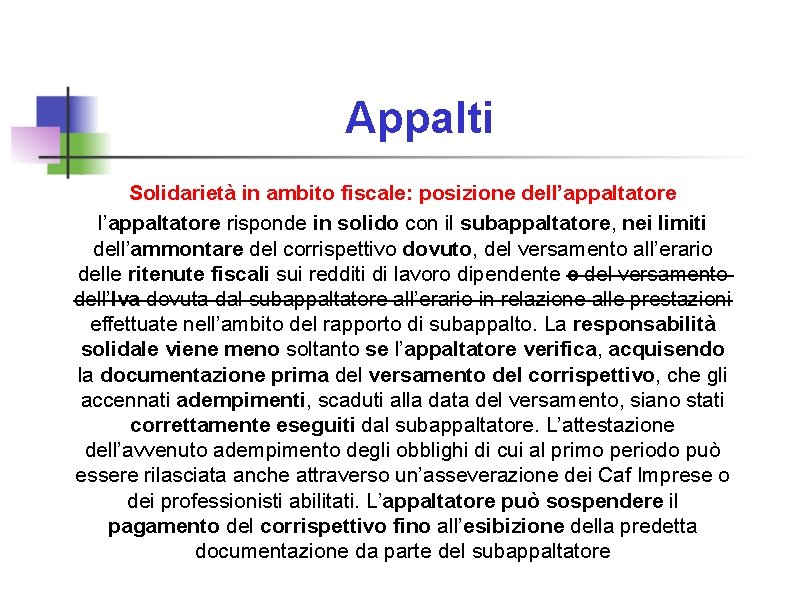 Appalti

Solidarietà in ambito fiscale: posizione dell'appaltatore

l'appaltatore risponde in solido con il subappaltatore, nei limiti dell'ammontare del corrispettivo dovuto, del versamento all'erario delle ritenute fiscali sui redditi di lavoro dipendente o del versamento dell'Iva dovuta dal subappaltatore all'erario in relazione alle prestazioni effettuate nell'ambito del rapporto di subappalto. La responsabilità solidale viene meno soltanto se l'appaltatore verifica, acquisendo la documentazione prima del versamento del corrispettivo, che gli accennati adempimenti, scaduti alla data del versamento, siano stati correttamente eseguiti dal subappaltatore. L'attestazione dell'avvenuto adempimento degli obblighi di cui al primo periodo può essere rilasciata anche attraverso un'asseverazione dei Caf Imprese o dei professionisti abilitati. L'appaltatore può sospendere il pagamento del corrispettivo fino all'esibizione della predetta documentazione da parte del subappaltatore